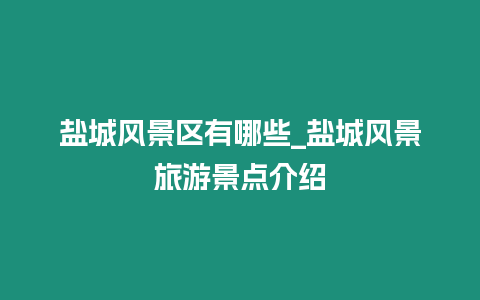 盐城风景区有哪些_盐城风景旅游景点介绍